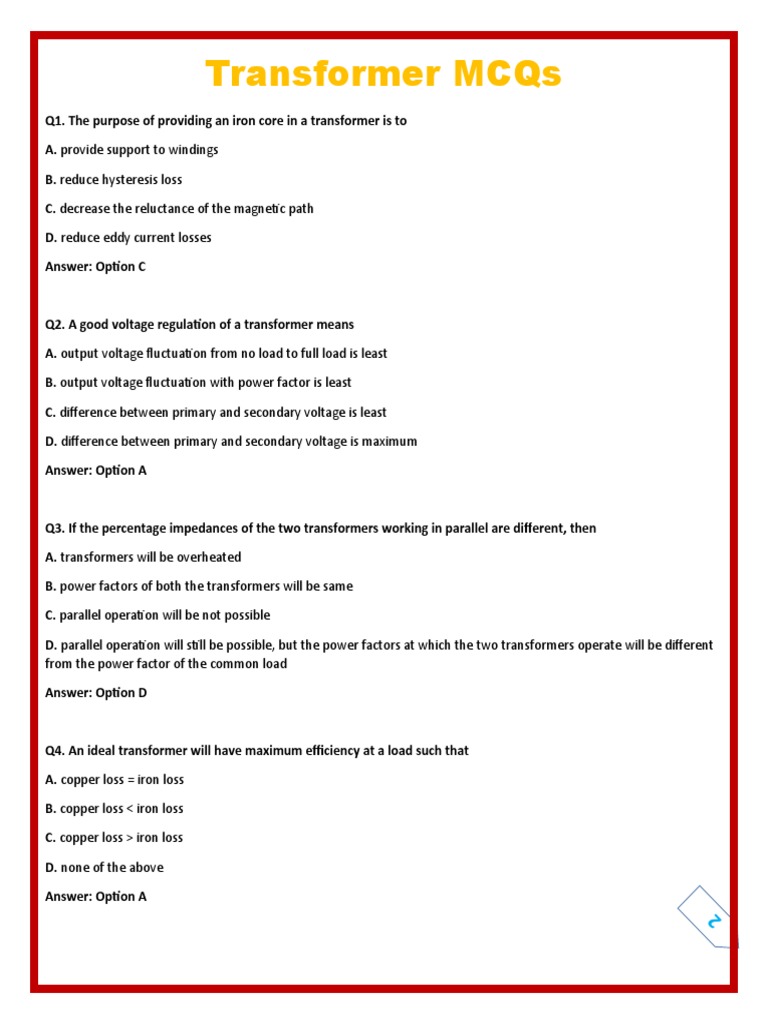 Transformer MCQs

Q1. The purpose of providing an iron core in a transformer is to

A. provide support to windings

B. reduce hysteresis loss

C. decrease the reluctance of the magnetic path

D. reduce eddy current losses

Answer: Option C

Q2. A good voltage regulation of a transformer means

A. output voltage fluctuation from no load to full load is least

B. output voltage fluctuation with power factor is least

C. difference between primary and secondary voltage is least

D. difference between primary and secondary voltage is maximum

Answer: Option A

Q3. If the percentage impedances of the two transformers working in parallel are different, then

A. transformers will be overheated

B. power factors of both the transformers will be same

C. parallel operation will be not possible

D. parallel operation will still be possible, but the power factors at which the two transformers operate will be different from the power factor of the common load

Answer: Option D

Q4. An ideal transformer will have maximum efficiency at a load such that

A. copper loss = iron loss

B. copper loss < iron loss

C. copper loss > iron loss

D. none of the above

Answer: Option A

2